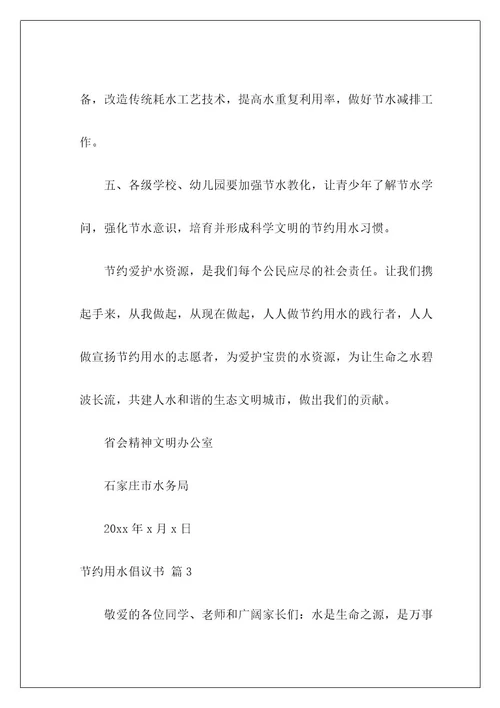 备，改造传统耗水工艺技术，提高水重复利用率，做好节水减排工作。

五、各级学校、幼儿园要加强节水教化，让青少年了解节水学问，强化节水意识，培育并形成科学文明的节约用水习惯。

节约爱护水资源，是我们每个公民应尽的社会责任。让我们携起手来，从我做起，从现在做起，人人做节约用水的践行者，人人做宣扬节约用水的志愿者，为爱护宝贵的水资源，为让生命之水碧波长流，共建人水和谐的生态文明城市，做出我们的贡献。

省会精神文明办公室

石家庄市水务局

20xx 年 x 月 x 日

节约用水倡议书 篇 3

敬爱的各位同学、老师和广阔家长们：水是生命之源，是万事